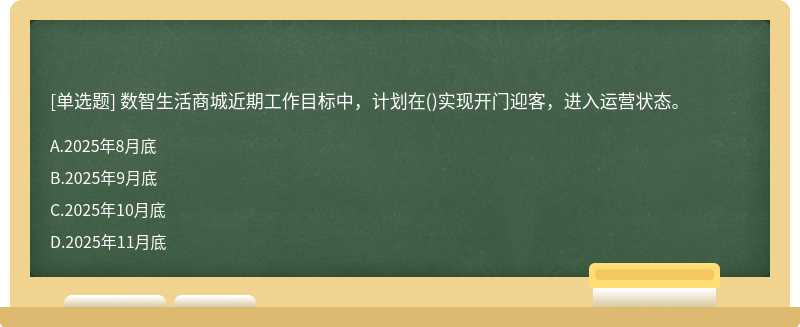 [单选题] 数智生活商城近期工作目标中，计划在()实现开门迎客，进入运营状态。

A.2025年8月底

B.2025年9月底

C.2025年10月底

D.2025年11月底